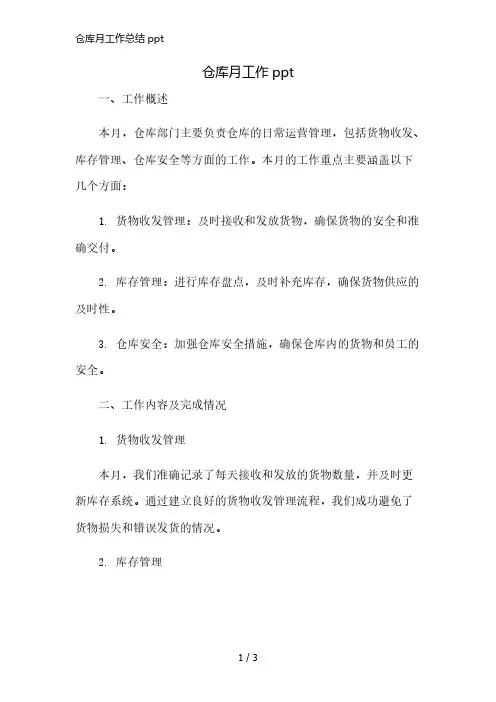 仓库月工作总结 ppt

仓库月工作 ppt

一、工作概述

本月，仓库部门主要负责仓库的日常运营管理，包括货物收发、库存管理、仓库安全等方面的工作。本月的工作重点主要涵盖以下几个方面：

1. 货物收发管理：及时接收和发放货物，确保货物的安全和准确交付。

2. 库存管理：进行库存盘点，及时补充库存，确保货物供应的及时性。

3. 仓库安全：加强仓库安全措施，确保仓库内的货物和员工的安全。

二、工作内容及完成情况

1. 货物收发管理

本月，我们准确记录了每天接收和发放的货物数量，并及时更新库存系统。通过建立良好的货物收发管理流程，我们成功避免了货物损失和错误发货的情况。

2. 库存管理

1 / 3